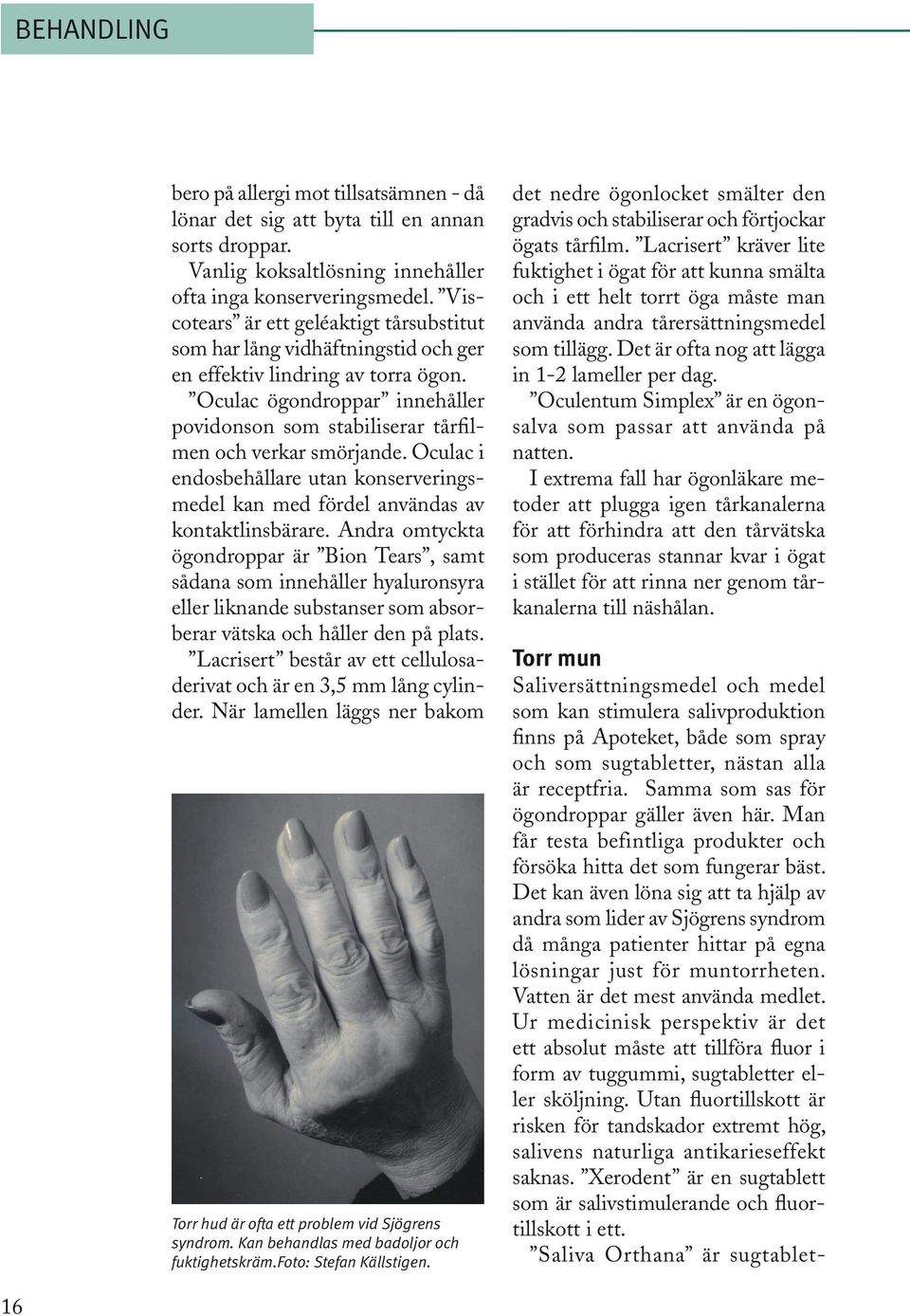 BEHANDLING

bero på allergi mot tillsatsämnen - då lönar det sig att byta till en annan sorts droppar.

Vanlig koksaltlösning innehåller ofta inga konserveringsmedel. ”Viscotears” är ett geléaktigt tårsubstitut som har lång vidhäftningstid och ger en effektiv lindring av torra ögon.

”Oculac ögondroppar” innehåller povidonson som stabiliserar tårfilmen och verkar smörjande. Oculac i endosbehållare utan konserveringsmedel kan med fördel användas av kontaktlinsbärare. Andra omtyckta ögondroppar är ”Bion Tears”, samt sådana som innehåller hyaluronsyra eller liknande substanser som absorberar vätska och håller den på plats.

”Lacrisert” består av ett cellulosaderivat och är en 3,5 mm lång cylinder. När lamellen läggs ner bakom

Torr hud är ofta ett problem vid Sjögrens syndrom. Kan behandlas med badoljor och fuktighetskräm.Foto: Stefan Källstigen.

det nedre ögonlocket smälter den gradvis och stabiliserar och förtjockar ögats tårfilm. ”Lacrisert” kräver lite fuktighet i ögat för att kunna smälta och i ett helt torrt öga måste man använda andra tårersättningsmedel som tillägg. Det är ofta nog att lägga in 1-2 lameller per dag.

”Oculentum Simplex” är en ögonsalva som passar att använda på natten.

I extrema fall har ögonläkare metoder att plugga igen tårkanalerna för att förhindra att den tårvätska som produceras stannar kvar i ögat i stället för att rinna ner genom tårkanalerna till näshålan.

Torr mun

Saliversättningsmedel och medel som kan stimulera salivproduktion finns på Apoteket, både som spray och som sugtabletter, nästan alla är receptfria. Samma som sas för ögondroppar gäller även här. Man får testa befintliga produkter och försöka hitta det som fungerar bäst. Det kan även löna sig att ta hjälp av andra som lider av Sjögrens syndrom då många patienter hittar på egna lösningar just för muntorrheten. Vatten är det mest använda medlet. Ur medicinisk perspektiv är det ett absolut måste att tillföra fluor i form av tuggummi, sugtabletter eller sköljning. Utan fluortillskott är risken för tandskador extremt hög, salivens naturliga antikarieseffekt saknas. ”Xerodent” är en sugtablett som är salivstimulerande och fluortillskott i ett.

”Saliva Orthana” är sugtablet-

16